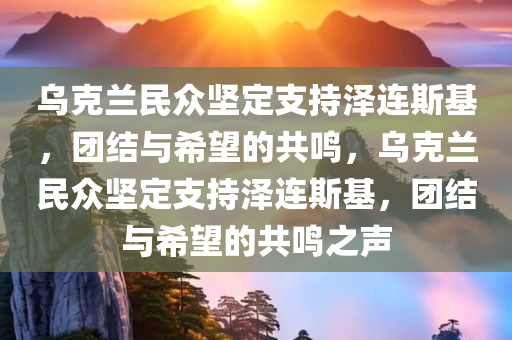 乌克兰民众坚定支持泽连斯基，团结与希望的共鸣，乌克兰民众坚定支持泽连斯基，团结与希望的共鸣之声